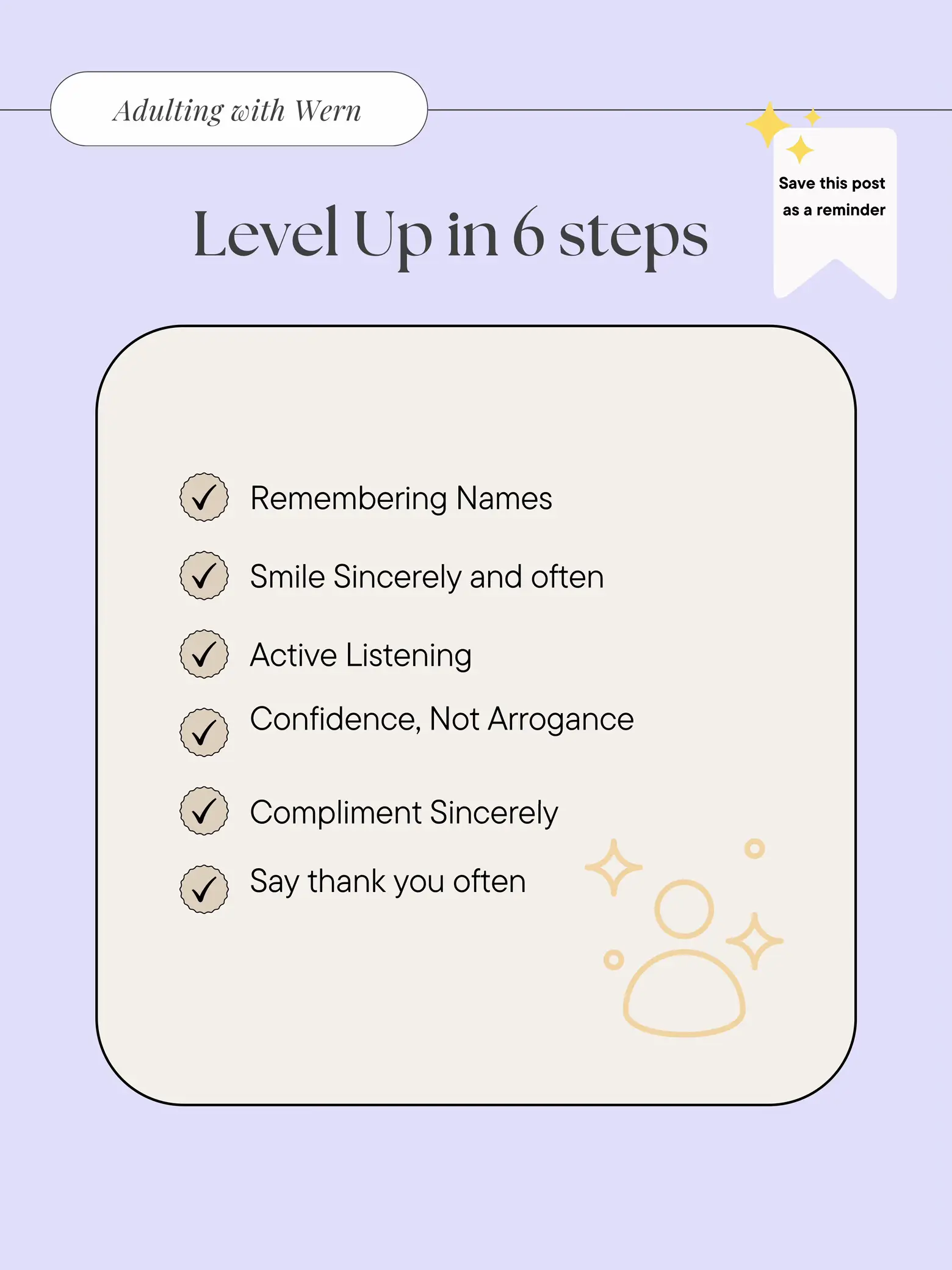 Adulting with Wern

Save this post as a reminder

Level Up in 6 steps

Remembering Names

Smile Sincerely and often

Active Listening

Confidence, Not Arrogance

Compliment Sincerely

Say thank you often